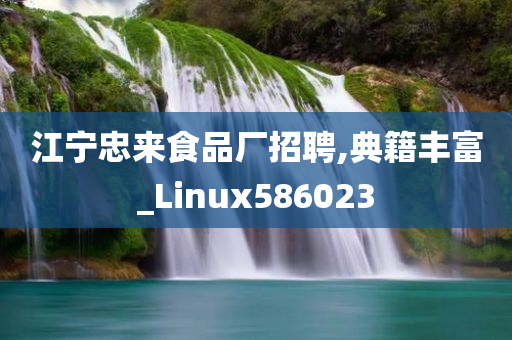 江宁忠来食品厂招聘,典籍丰富_Linux586023